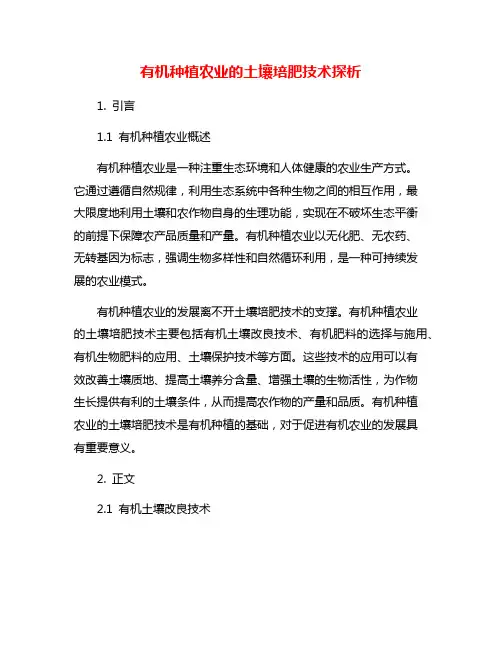 有机种植农业的土壤培肥技术探析

1. 引言

1.1 有机种植农业概述

有机种植农业是一种注重生态环境和人体健康的农业生产方式。它通过遵循自然规律，利用生态系统中各种生物之间的相互作用，最大限度地利用土壤和农作物自身的生理功能，实现在不破坏生态平衡的前提下保障农产品质量和产量。有机种植农业以无化肥、无农药、无转基因为标志，强调生物多样性和自然循环利用，是一种可持续发展的农业模式。

有机种植农业的发展离不开土壤培肥技术的支撑。有机种植农业的土壤培肥技术主要包括有机土壤改良技术、有机肥料的选择与施用、有机生物肥料的应用、土壤保护技术等方面。这些技术的应用可以有效改善土壤质地、提高土壤养分含量、增强土壤的生物活性，为作物生长提供有利的土壤条件，从而提高农作物的产量和品质。有机种植农业的土壤培肥技术是有机种植的基础，对于促进有机农业的发展具有重要意义。

2. 正文

2.1 有机土壤改良技术